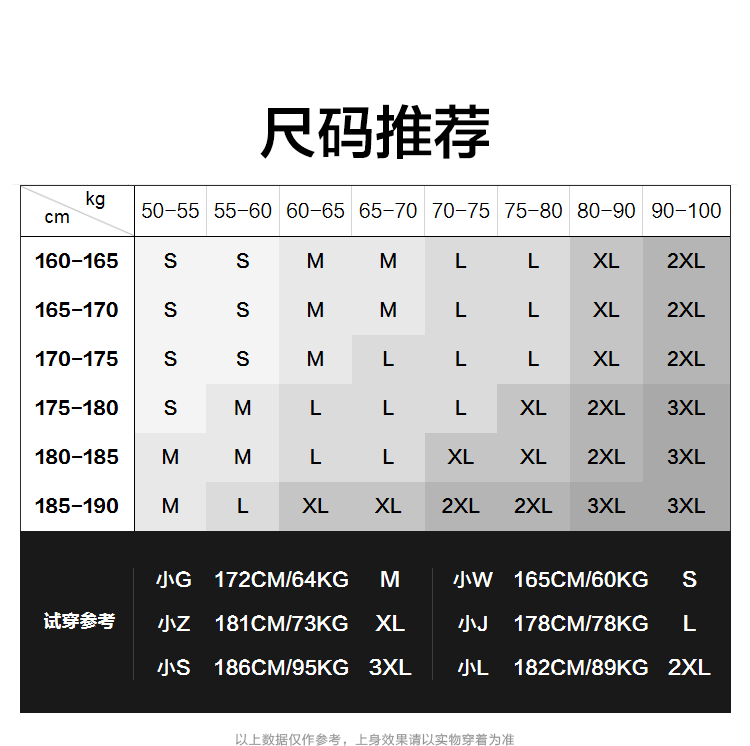 尺码推荐

| kg / cm | 50-55 | 55-60 | 60-65 | 65-70 | 70-75 | 75-80 | 80-90 | 90-100 |
|---|---|---|---|---|---|---|---|---|
| 160-165 | S | S | M | M | L | L | XL | 2XL |
| 165-170 | S | S | M | M | L | L | XL | 2XL |
| 170-175 | S | S | M | L | L | L | XL | 2XL |
| 175-180 | S | M | L | L | L | XL | 2XL | 3XL |
| 180-185 | M | M | L | L | XL | XL | 2XL | 3XL |
| 185-190 | M | L | XL | XL | 2XL | 2XL | 3XL | 3XL |

试穿参考

| 小G | 172CM/64KG | M | 小W | 165CM/60KG | S |
|---|---|---|---|---|---|
| 小Z | 181CM/73KG | XL | 小J | 178CM/78KG | L |
| 小S | 186CM/95KG | 3XL | 小L | 182CM/89KG | 2XL |

以上数据仅作参考，上身效果请以实物穿着为准